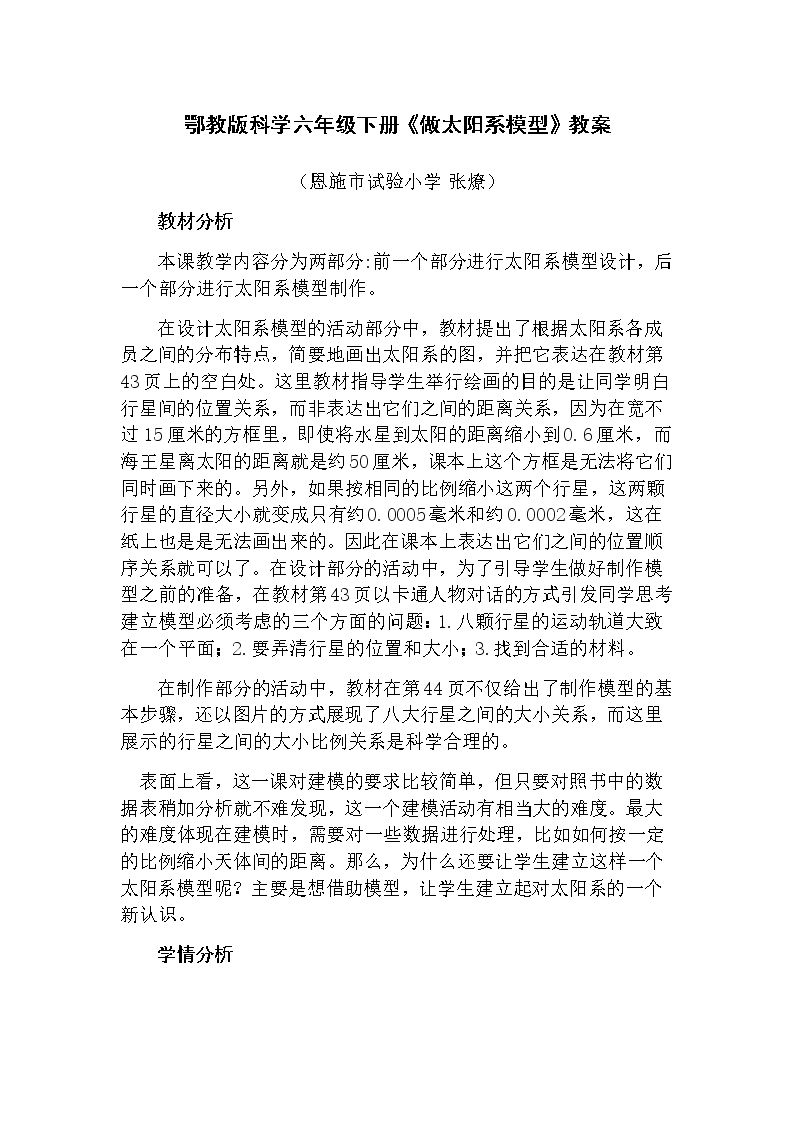 鄂教版科学六年级下册《做太阳系模型》教案

（恩施市试验小学 张燎）

教材分析

本课教学内容分为两部分:前一个部分进行太阳系模型设计，后一个部分进行太阳系模型制作。

在设计太阳系模型的活动部分中，教材提出了根据太阳系各成员之间的分布特点，简要地画出太阳系的图，并把它表达在教材第43页上的空白处。这里教材指导学生举行绘画的目的是让同学明白行星间的位置关系，而非表达出它们之间的距离关系，因为在宽不过15厘米的方框里，即使将水星到太阳的距离缩小到0.6厘米，而海王星离太阳的距离就是约50厘米，课本上这个方框是无法将它们同时画下来的。另外，如果按相同的比例缩小这两个行星，这两颗行星的直径大小就变成只有约0.0005毫米和约0.0002毫米，这在纸上也是是无法画出来的。因此在课本上表达出它们之间的位置顺序关系就可以了。在设计部分的活动中，为了引导学生做好制作模型之前的准备，在教材第43页以卡通人物对话的方式引发同学思考建立模型必须考虑的三个方面的问题：1.八颗行星的运动轨道大致在一个平面；2.要弄清行星的位置和大小；3.找到合适的材料。

在制作部分的活动中，教材在第44页不仅给出了制作模型的基本步骤，还以图片的方式展现了八大行星之间的大小关系，而这里展示的行星之间的大小比例关系是科学合理的。

表面上看，这一课对建模的要求比较简单，但只要对照书中的数据表稍加分析就不难发现，这一个建模活动有相当大的难度。最大的难度体现在建模时，需要对一些数据进行处理，比如如何按一定的比例缩小天体间的距离。那么，为什么还要让学生建立这样一个太阳系模型呢？主要是想借助模型，让学生建立起对太阳系的一个新认识。

学情分析